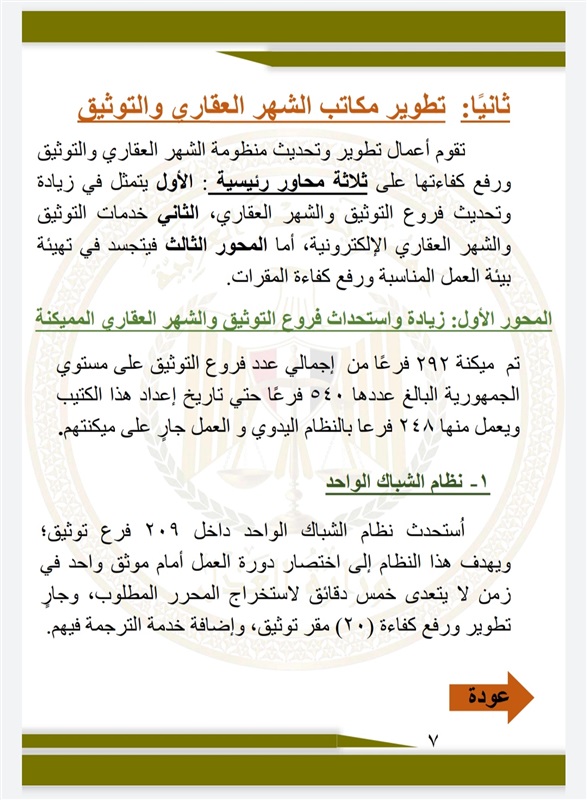 ثانيًا: تطوير مكاتب الشهر العقاري والتوثيق

تقوم أعمال تطوير وتحديث منظومة الشهر العقاري والتوثيق ورفع كفاءتها على ثلاثة محاور رئيسية : الأول يتمثل في زيادة وتحديث فروع التوثيق والشهر العقاري، الثاني خدمات التوثيق والشهر العقاري الإلكترونية، أما المحور الثالث فيتجسد في تهيئة بيئة العمل المناسبة ورفع كفاءة المقرات.

المحور الأول: زيادة واستحداث فروع التوثيق والشهر العقاري المميكنة

تم ميكنة ٢٩٢ فرعًا من إجمالي عدد فروع التوثيق على مستوي الجمهورية البالغ عددها ٥٤٠ فرعًا حتي تاريخ إعداد هذا الكتيب ويعمل منها ٢٤٨ فرعا بالنظام اليدوي و العمل جارٍ على ميكنتهم.

١- نظام الشباك الواحد

أُستحدث نظام الشباك الواحد داخل ٢٠٩ فرع توثيق؛ ويهدف هذا النظام إلى اختصار دورة العمل أمام موثق واحد في زمن لا يتعدى خمس دقائق لاستخراج المحرر المطلوب، وجارٍ تطوير ورفع كفاءة (٢٠) مقر توثيق، وإضافة خدمة الترجمة فيهم.

عودة

٧